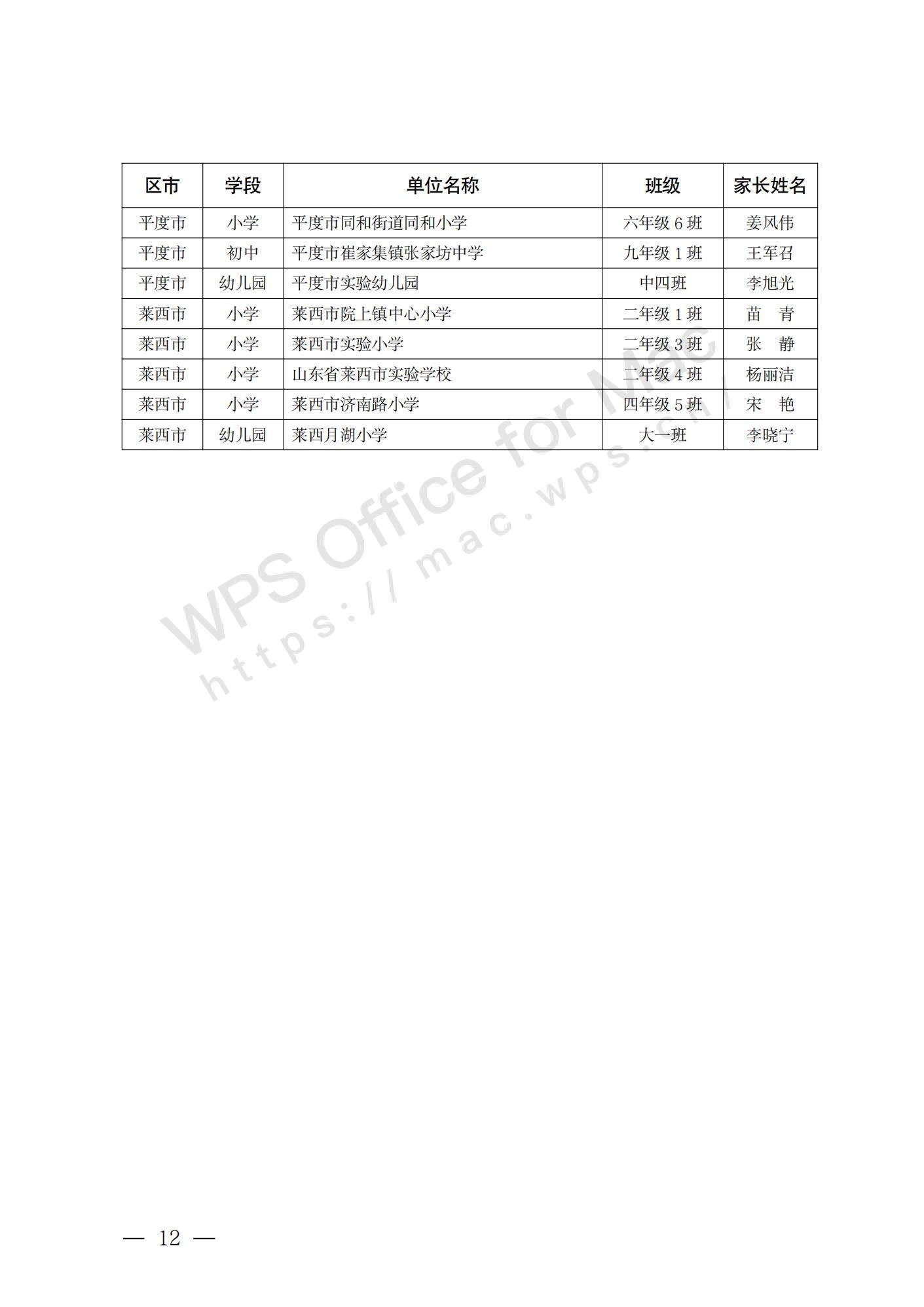 | 区市 | 学段 | 单位名称 | 班级 | 家长姓名 |
|---|---|---|---|---|
| 平度市 | 小学 | 平度市同和街道同和小学 | 六年级 6 班 | 姜风伟 |
| 平度市 | 初中 | 平度市崔家集镇张家坊中学 | 九年级 1 班 | 王军召 |
| 平度市 | 幼儿园 | 平度市实验幼儿园 | 中四班 | 李旭光 |
| 莱西市 | 小学 | 莱西市院上镇中心小学 | 二年级 1 班 | 苗　青 |
| 莱西市 | 小学 | 莱西市实验小学 | 二年级 3 班 | 张　静 |
| 莱西市 | 小学 | 山东省莱西市实验学校 | 二年级 4 班 | 杨丽洁 |
| 莱西市 | 小学 | 莱西市济南路小学 | 四年级 5 班 | 宋　艳 |
| 莱西市 | 幼儿园 | 莱西月湖小学 | 大一班 | 李晓宁 |

WPS Office for Mac
https://mac.wps.cn/

— 12 —